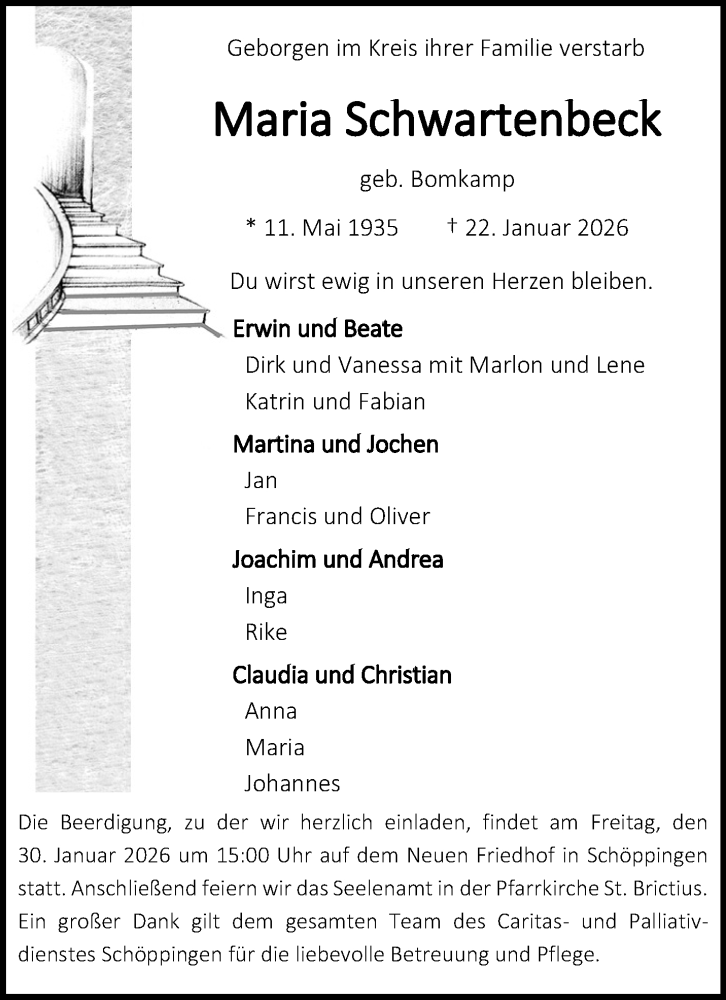 Geborgen im Kreis ihrer Familie verstarb

Maria Schwartenbeck

geb. Bomkamp

* 11. Mai 1935 † 22. Januar 2026

Du wirst ewig in unseren Herzen bleiben.

Erwin und Beate
Dirk und Vanessa mit Marlon und Lene
Katrin und Fabian

Martina und Jochen
Jan
Francis und Oliver

Joachim und Andrea
Inga
Rike

Claudia und Christian
Anna
Maria
Johannes

Die Beerdigung, zu der wir herzlich einladen, findet am Freitag, den 30. Januar 2026 um 15:00 Uhr auf dem Neuen Friedhof in Schöppingen statt. Anschließend feiern wir das Seelenamt in der Pfarrkirche St. Brictius.
Ein großer Dank gilt dem gesamten Team des Caritas- und Palliativdienstes Schöppingen für die liebevolle Betreuung und Pflege.